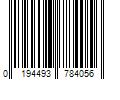 0 194493 784056